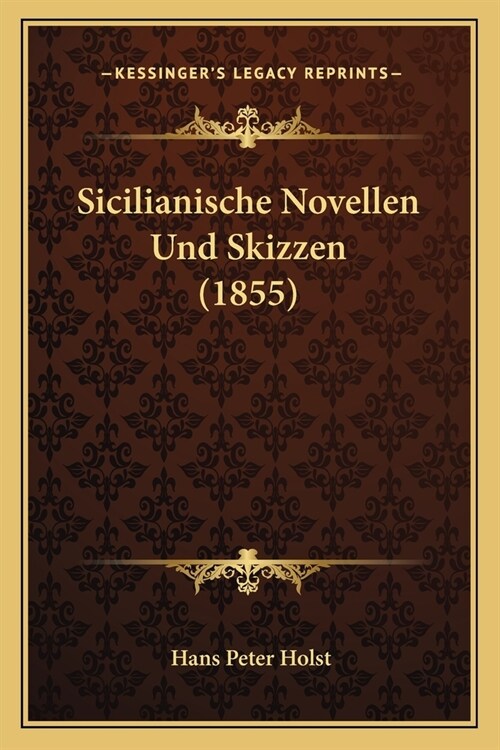 —KESSINGER'S LEGACY REPRINTS—

Sicilianische Novellen Und Skizzen (1855)

Hans Peter Holst